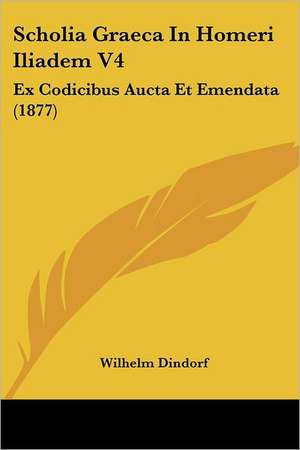 Scholia Graeca In Homeri Iliadem V4

Ex Codicibus Aucta Et Emendata (1877)

Wilhelm Dindorf